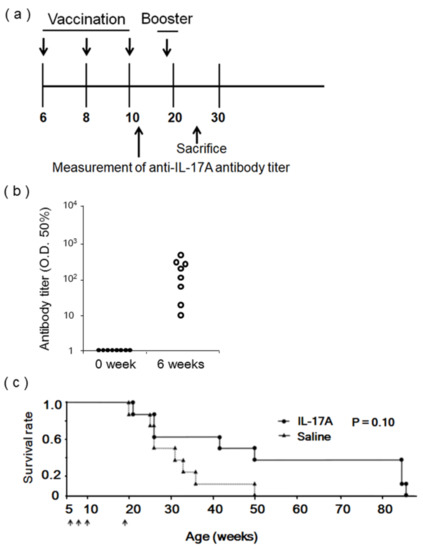 ( a )

Vaccination

Booster

6

8

10

20

30

Sacrifice

Measurement of anti-IL-17A antibody titer

( b )

Antibody titer (O.D. 50%)

$10^4$

$10^3$

$10^2$

10

1

0 week

6 weeks

( c )

Survival rate

1.0

0.6

0.2

0

IL-17A

Saline

P = 0.10

5

10

20

30

40

50

60

70

80

Age (weeks)